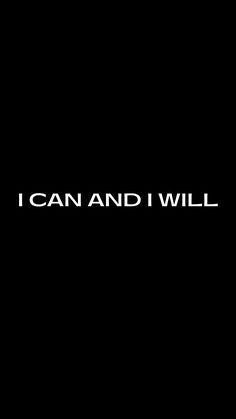 I CAN AND I WILL